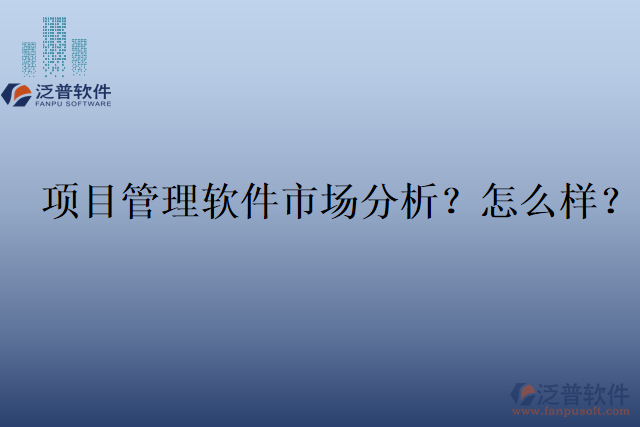 泛普软件
FANPU SOFTWARE

项目管理软件市场分析？怎么样？

泛普软件
www.fanpusoft.com